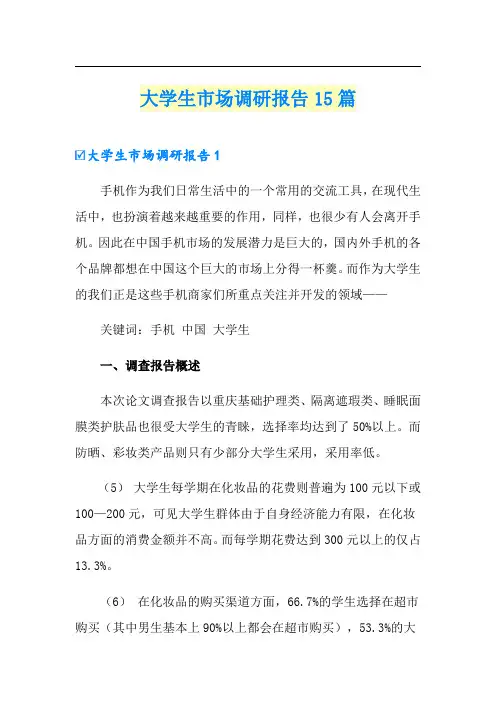 大学生市场调研报告15篇

☑大学生市场调研报告1

手机作为我们日常生活中的一个常用的交流工具，在现代生活中，也扮演着越来越重要的作用，同样，也很少有人会离开手机。因此在中国手机市场的发展潜力是巨大的，国内外手机的各个品牌都想在中国这个巨大的市场上分得一杯羹。而作为大学生的我们正是这些手机商家们所重点关注并开发的领域——

关键词：手机 中国 大学生

一、调查报告概述

本次论文调查报告以重庆基础护理类、隔离遮瑕类、睡眠面膜类护肤品也很受大学生的青睐，选择率均达到了50%以上。而防晒、彩妆类产品则只有少部分大学生采用，采用率低。

（5） 大学生每学期在化妆品的花费则普遍为100元以下或100—200元，可见大学生群体由于自身经济能力有限，在化妆品方面的消费金额并不高。而每学期花费达到300元以上的仅占13.3%。

（6） 在化妆品的购买渠道方面，66.7%的学生选择在超市购买（其中男生基本上90%以上都会在超市购买），53.3%的大